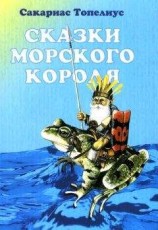 Сакариас Топелиус

СКАЗКИ МОРСКОГО КОРОЛЯ